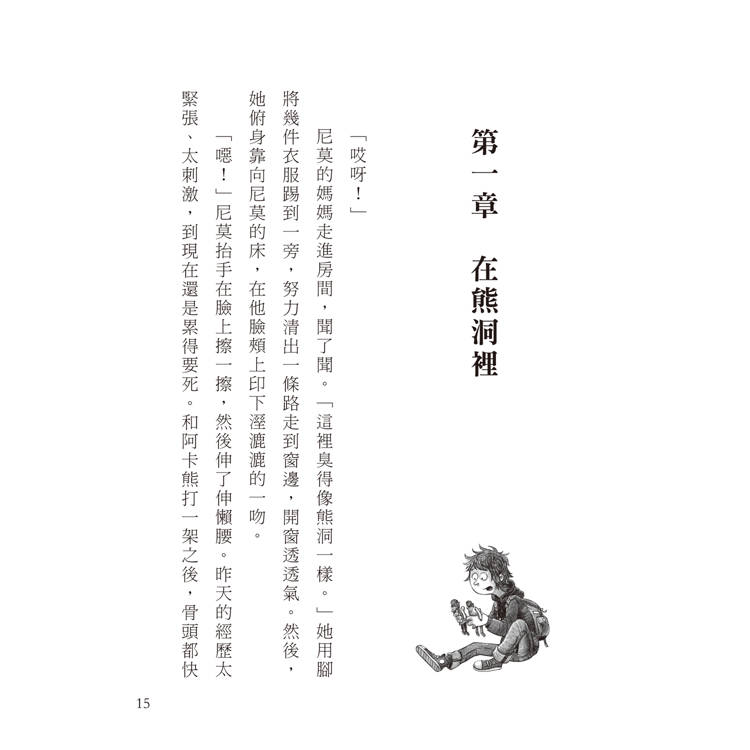 第一章　在熊洞裡

「哎呀！」

尼莫的媽媽走進房間，聞了聞。「這裡臭得像熊洞一樣。」她用腳將幾件衣服踢到一旁，努力清出一條路走到窗邊，開窗透透氣。然後，她俯身靠向尼莫的床，在他臉頰上印下溼漉漉的一吻。

「噁！」尼莫抬手在臉上擦一擦，然後伸了伸懶腰。昨天的經歷太緊張、太刺激，到現在還是累得要死。和阿卡熊打一架之後，骨頭都快

15